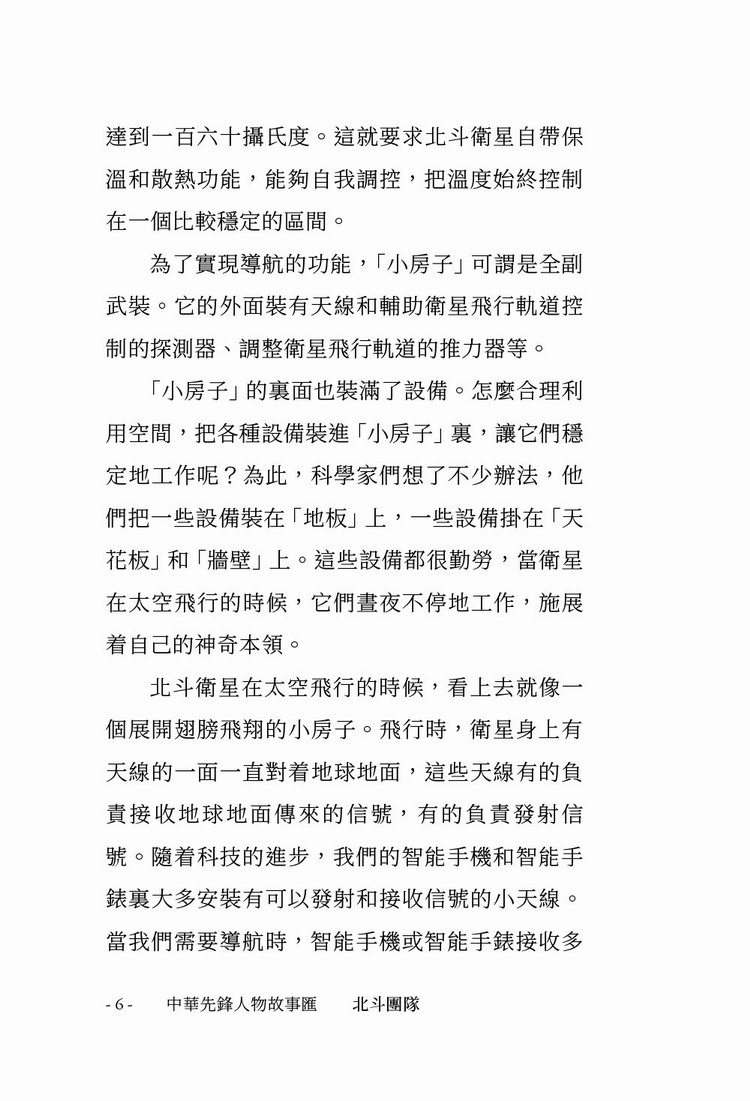 達到一百六十攝氏度。這就要求北斗衛星自帶保溫和散熱功能，能夠自我調控，把溫度始終控制在一個比較穩定的區間。

為了實現導航的功能，「小房子」可謂是全副武裝。它的外面裝有天線和輔助衛星飛行軌道控制的探測器、調整衛星飛行軌道的推力器等。

「小房子」的裏面也裝滿了設備。怎麼合理利用空間，把各種設備裝進「小房子」裏，讓它們穩定地工作呢？為此，科學家們想了不少辦法，他們把一些設備裝在「地板」上，一些設備掛在「天花板」和「牆壁」上。這些設備都很勤勞，當衛星在太空飛行的時候，它們晝夜不停地工作，施展着自己的神奇本領。

北斗衛星在太空飛行的時候，看上去就像一個展開翅膀飛翔的小房子。飛行時，衛星身上有天線的一面一直對着地球地面，這些天線有的負責接收地球地面傳來的信號，有的負責發射信號。隨着科技的進步，我們的智能手機和智能手錶裏大多安裝有可以發射和接收信號的小天線。當我們需要導航時，智能手機或智能手錶接收多

- 6 -　中華先鋒人物故事匯　北斗團隊